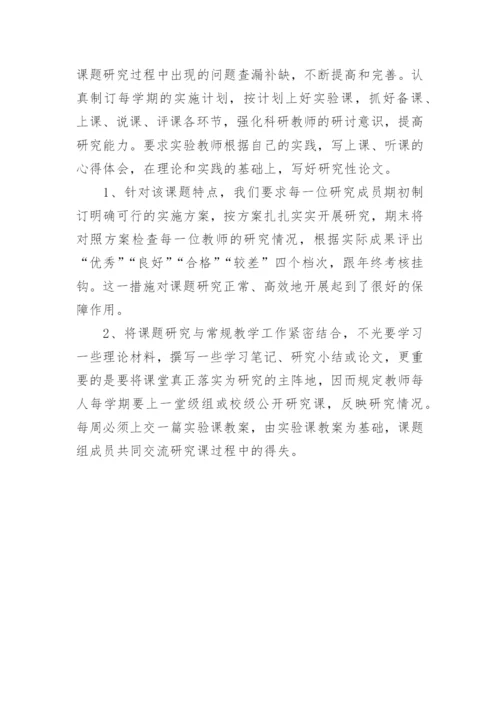 课题研究过程中出现的问题查漏补缺，不断提高和完善。认真制订每学期的实施计划，按计划上好实验课，抓好备课、上课、说课、评课各环节，强化科研教师的研讨意识，提高研究能力。要求实验教师根据自己的实践，写上课、听课的心得体会，在理论和实践的基础上，写好研究性论文。

1、针对该课题特点，我们要求每一位研究成员期初制订明确可行的实施方案，按方案扎扎实实开展研究，期末将对照方案检查每一位教师的研究情况，根据实际成果评出“优秀”“良好”“合格”“较差”四个档次，跟年终考核挂钩。这一措施对课题研究正常、高效地开展起到了很好的保障作用。

2、将课题研究与常规教学工作紧密结合，不光要学习一些理论材料，撰写一些学习笔记、研究小结或论文，更重要的是要将课堂真正落实为研究的主阵地，因而规定教师每人每学期要上一堂级组或校级公开研究课，反映研究情况。每周必须上交一篇实验课教案，由实验课教案为基础，课题组成员共同交流研究课过程中的得失。